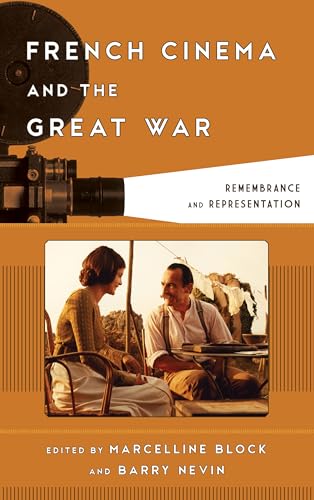 FRENCH CINEMA AND THE GREAT WAR

REMEMBRANCE AND REPRESENTATION

EDITED BY MARCELLINE BLOCK AND BARRY NEVIN